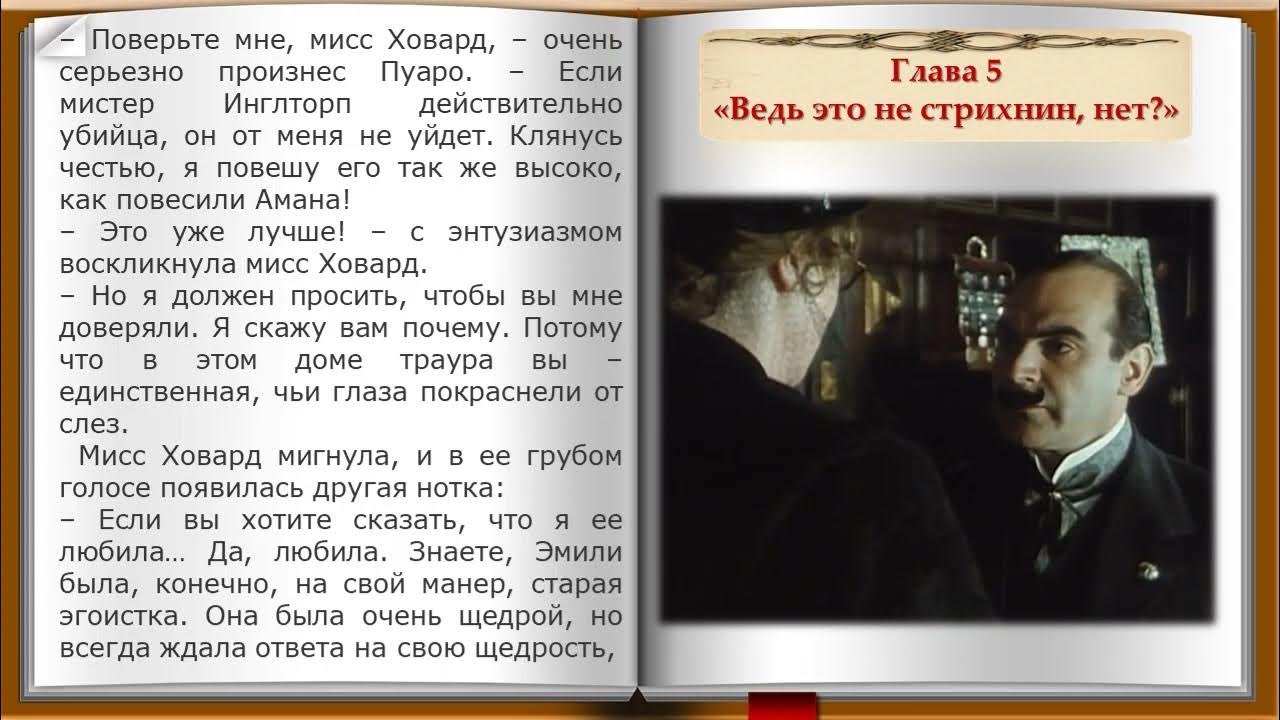 – Поверьте мне, мисс Ховард, – очень серьезно произнес Пуаро. – Если мистер Инглторп действительно убийца, он от меня не уйдет. Клянусь честью, я повешу его так же высоко, как повесили Амана!
– Это уже лучше! – с энтузиазмом воскликнула мисс Ховард.
– Но я должен просить, чтобы вы мне доверяли. Я скажу вам почему. Потому что в этом доме траура вы – единственная, чьи глаза покраснели от слез.
Мисс Ховард мигнула, и в ее грубом голосе появилась другая нотка:
– Если вы хотите сказать, что я ее любила… Да, любила. Знаете, Эмили была, конечно, на свой манер, старая эгоистка. Она была очень щедрой, но всегда ждала ответа на свою щедрость,

Глава 5
«Ведь это не стрихнин, нет?»